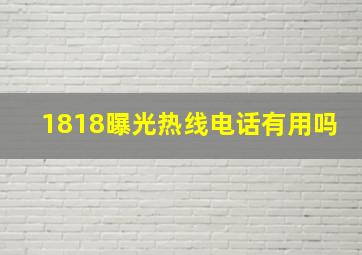 1818曝光热线电话有用吗